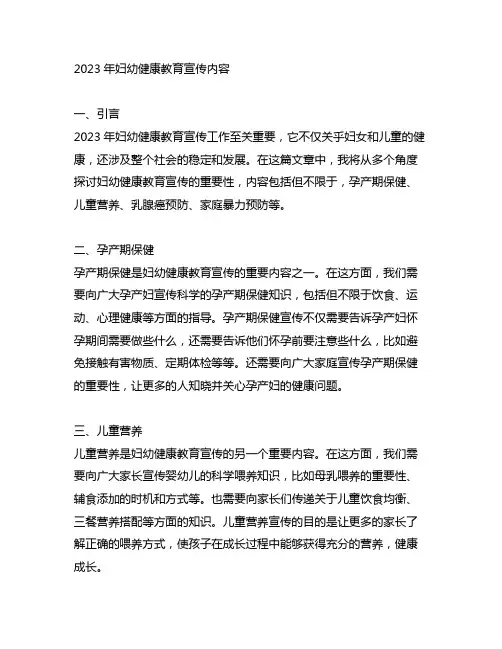 2023 年妇幼健康教育宣传内容

一、引言
2023 年妇幼健康教育宣传工作至关重要，它不仅关乎妇女和儿童的健康，还涉及整个社会的稳定和发展。在这篇文章中，我将从多个角度探讨妇幼健康教育宣传的重要性，内容包括但不限于，孕产期保健、儿童营养、乳腺癌预防、家庭暴力预防等。

二、孕产期保健
孕产期保健是妇幼健康教育宣传的重要内容之一。在这方面，我们需要向广大孕产妇宣传科学的孕产期保健知识，包括但不限于饮食、运动、心理健康等方面的指导。孕产期保健宣传不仅需要告诉孕产妇怀孕期间需要做些什么，还需要告诉他们怀孕前要注意些什么，比如避免接触有害物质、定期体检等等。还需要向广大家庭宣传孕产期保健的重要性，让更多的人知晓并关心孕产妇的健康问题。

三、儿童营养
儿童营养是妇幼健康教育宣传的另一个重要内容。在这方面，我们需要向广大家长宣传婴幼儿的科学喂养知识，比如母乳喂养的重要性、辅食添加的时机和方式等。也需要向家长们传递关于儿童饮食均衡、三餐营养搭配等方面的知识。儿童营养宣传的目的是让更多的家长了解正确的喂养方式，使孩子在成长过程中能够获得充分的营养，健康成长。